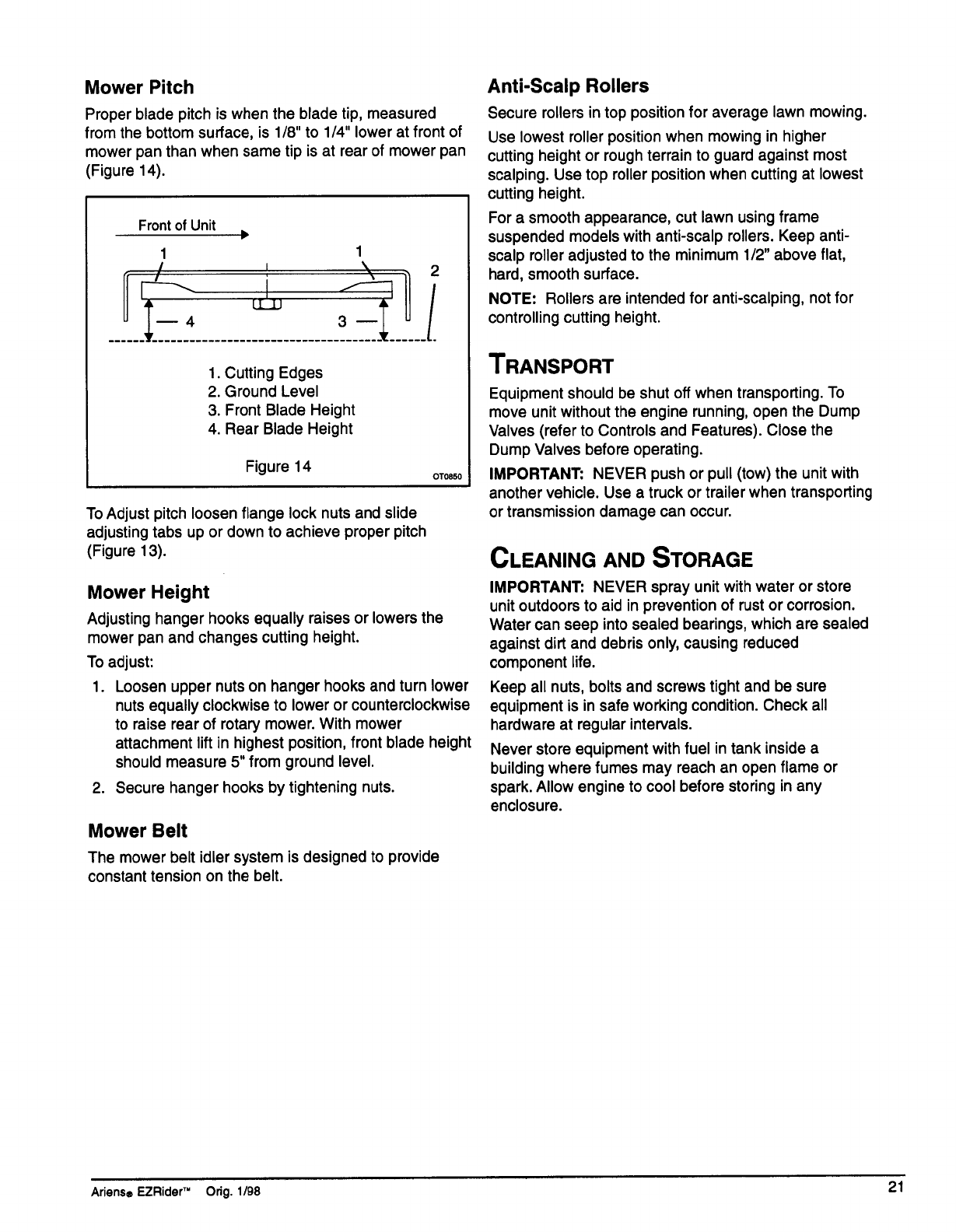 Mower Pitch

Proper blade pitch is when the blade tip, measured from the bottom surface, is 1/8" to 1/4" lower at front of mower pan than when same tip is at rear of mower pan (Figure 14).

Front of Unit

1

1

2

4

3

1. Cutting Edges
2. Ground Level
3. Front Blade Height
4. Rear Blade Height

Figure 14

OT0850

To Adjust pitch loosen flange lock nuts and slide adjusting tabs up or down to achieve proper pitch (Figure 13).

Mower Height

Adjusting hanger hooks equally raises or lowers the mower pan and changes cutting height.

To adjust:

1. Loosen upper nuts on hanger hooks and turn lower nuts equally clockwise to lower or counterclockwise to raise rear of rotary mower. With mower attachment lift in highest position, front blade height should measure 5" from ground level.

2. Secure hanger hooks by tightening nuts.

Mower Belt

The mower belt idler system is designed to provide constant tension on the belt.

Anti-Scalp Rollers

Secure rollers in top position for average lawn mowing.

Use lowest roller position when mowing in higher cutting height or rough terrain to guard against most scalping. Use top roller position when cutting at lowest cutting height.

For a smooth appearance, cut lawn using frame suspended models with anti-scalp rollers. Keep anti-scalp roller adjusted to the minimum 1/2" above flat, hard, smooth surface.

NOTE: Rollers are intended for anti-scalping, not for controlling cutting height.

TRANSPORT

Equipment should be shut off when transporting. To move unit without the engine running, open the Dump Valves (refer to Controls and Features). Close the Dump Valves before operating.

IMPORTANT: NEVER push or pull (tow) the unit with another vehicle. Use a truck or trailer when transporting or transmission damage can occur.

CLEANING AND STORAGE

IMPORTANT: NEVER spray unit with water or store unit outdoors to aid in prevention of rust or corrosion. Water can seep into sealed bearings, which are sealed against dirt and debris only, causing reduced component life.

Keep all nuts, bolts and screws tight and be sure equipment is in safe working condition. Check all hardware at regular intervals.

Never store equipment with fuel in tank inside a building where fumes may reach an open flame or spark. Allow engine to cool before storing in any enclosure.

Ariens® EZRider™ Orig. 1/98

21